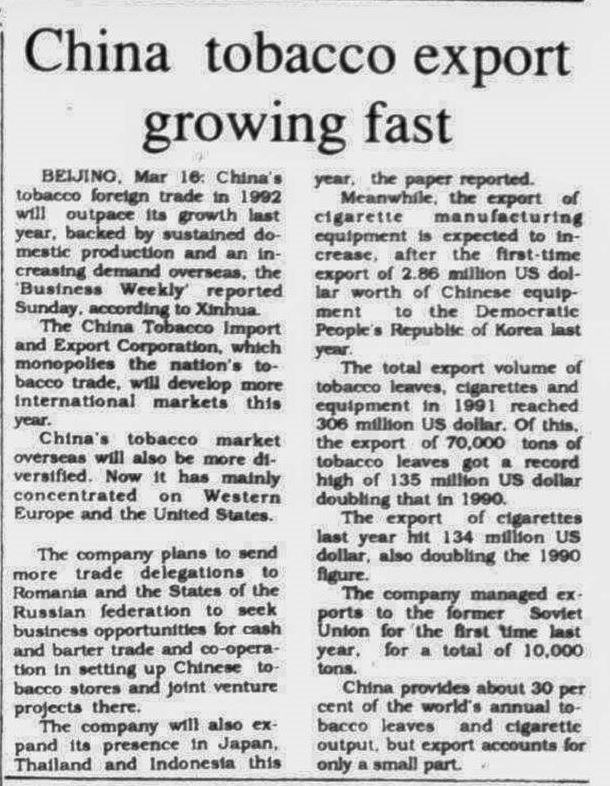 China tobacco export growing fast

BEIJING, Mar 16: China's tobacco foreign trade in 1992 will outpace its growth last year, backed by sustained domestic production and an increasing demand overseas, the 'Business Weekly' reported Sunday, according to Xinhua.

The China Tobacco Import and Export Corporation, which monopolies the nation's tobacco trade, will develop more international markets this year.

China's tobacco market overseas will also be more diversified. Now it has mainly concentrated on Western Europe and the United States.

The company plans to send more trade delegations to Romania and the States of the Russian federation to seek business opportunities for cash and barter trade and co-operation in setting up Chinese tobacco stores and joint venture projects there.

The company will also expand its presence in Japan, Thailand and Indonesia this year, the paper reported.

Meanwhile, the export of cigarette manufacturing equipment is expected to increase, after the first-time export of 2.86 million US dollar worth of Chinese equipment to the Democratic People's Republic of Korea last year.

The total export volume of tobacco leaves, cigarettes and equipment in 1991 reached 306 million US dollar. Of this, the export of 70,000 tons of tobacco leaves got a record high of 135 million US dollar doubling that in 1990.

The export of cigarettes last year hit 134 million US dollar, also doubling the 1990 figure.

The company managed exports to the former Soviet Union for the first time last year, for a total of 10,000 tons.

China provides about 30 per cent of the world's annual tobacco leaves and cigarette output, but export accounts for only a small part.